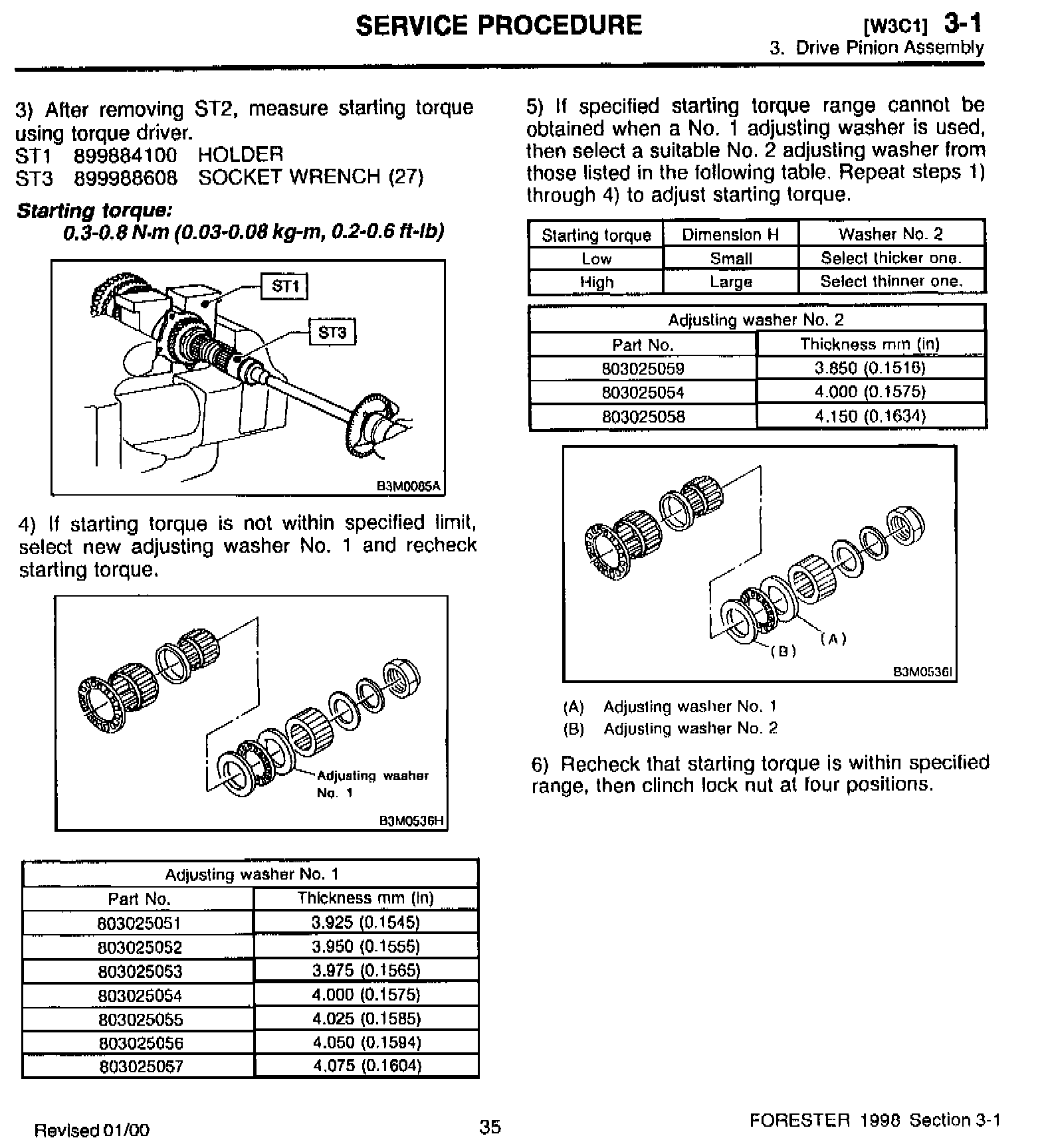 SERVICE PROCEDURE

[W3C1] 3-1
3. Drive Pinion Assembly

3) After removing ST2, measure starting torque using torque driver.
ST1 899884100 HOLDER
ST3 899988608 SOCKET WRENCH (27)

Starting torque:
0.3-0.8 N·m (0.03-0.08 kg-m, 0.2-0.6 ft-lb)

ST1
ST3
B3M0065A

4) If starting torque is not within specified limit, select new adjusting washer No. 1 and recheck starting torque.

Adjusting washer No. 1
B3M0536H

| Adjusting washer No. 1 | |
|---|---|
| Part No. | Thickness mm (in) |
| 803025051 | 3.925 (0.1545) |
| 803025052 | 3.950 (0.1555) |
| 803025053 | 3.975 (0.1565) |
| 803025054 | 4.000 (0.1575) |
| 803025055 | 4.025 (0.1585) |
| 803025056 | 4.050 (0.1594) |
| 803025057 | 4.075 (0.1604) |

5) If specified starting torque range cannot be obtained when a No. 1 adjusting washer is used, then select a suitable No. 2 adjusting washer from those listed in the following table. Repeat steps 1) through 4) to adjust starting torque.

| Starting torque | Dimension H | Washer No. 2 |
|---|---|---|
| Low | Small | Select thicker one. |
| High | Large | Select thinner one. |

| Adjusting washer No. 2 | |
|---|---|
| Part No. | Thickness mm (in) |
| 803025059 | 3.850 (0.1516) |
| 803025054 | 4.000 (0.1575) |
| 803025058 | 4.150 (0.1634) |

(A)
(B)
B3M0536I

(A) Adjusting washer No. 1
(B) Adjusting washer No. 2

6) Recheck that starting torque is within specified range, then clinch lock nut at four positions.

Revised 01/00
35
FORESTER 1998 Section 3-1